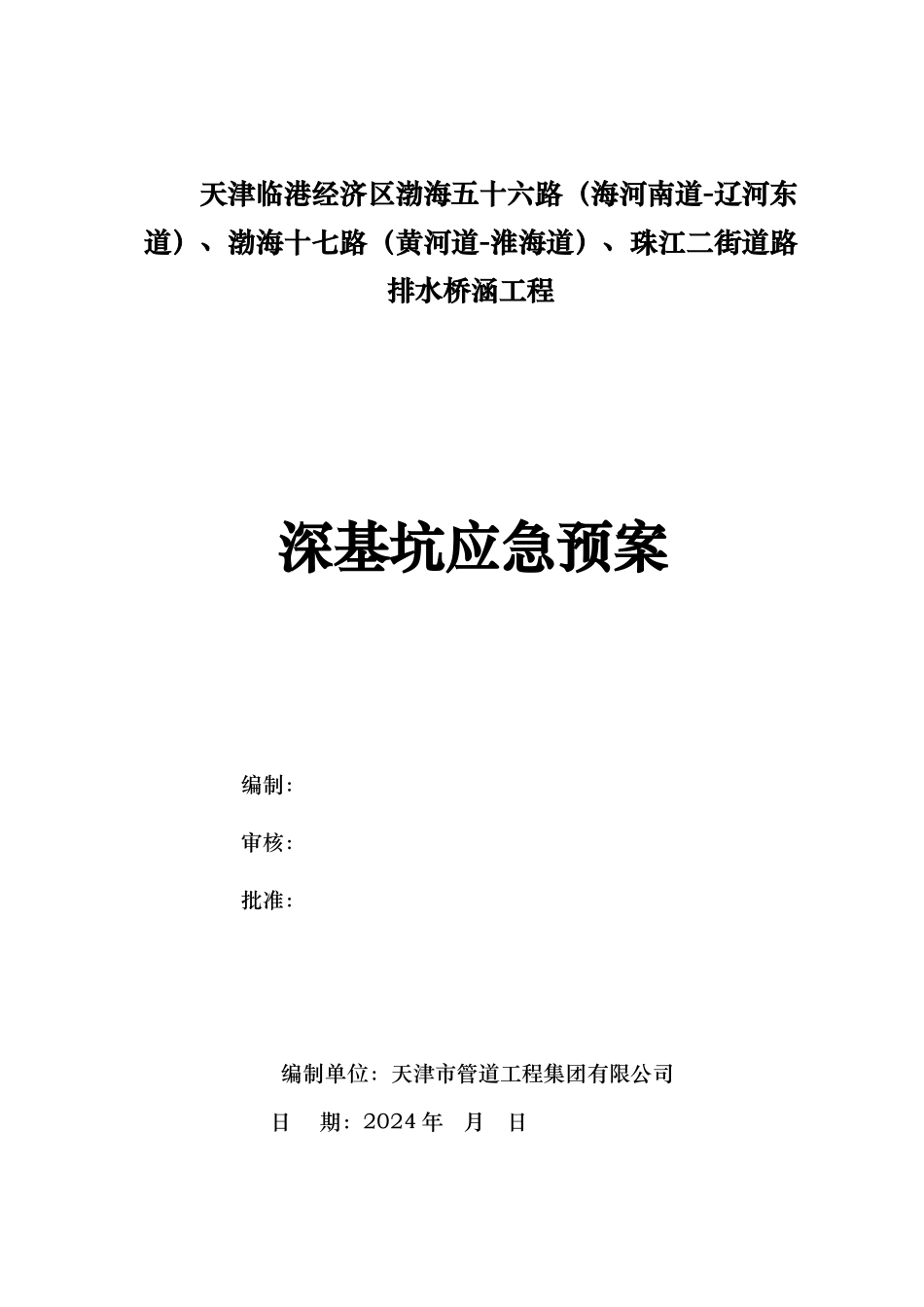 天津临港经济区渤海五十六路（海河南道-辽河东道）、渤海十七路（黄河道-淮海道）、珠江二街道路排水桥涵工程

深基坑应急预案

编制：

审核：

批准：

编制单位：天津市管道工程集团有限公司

日　期：2024 年　月　日